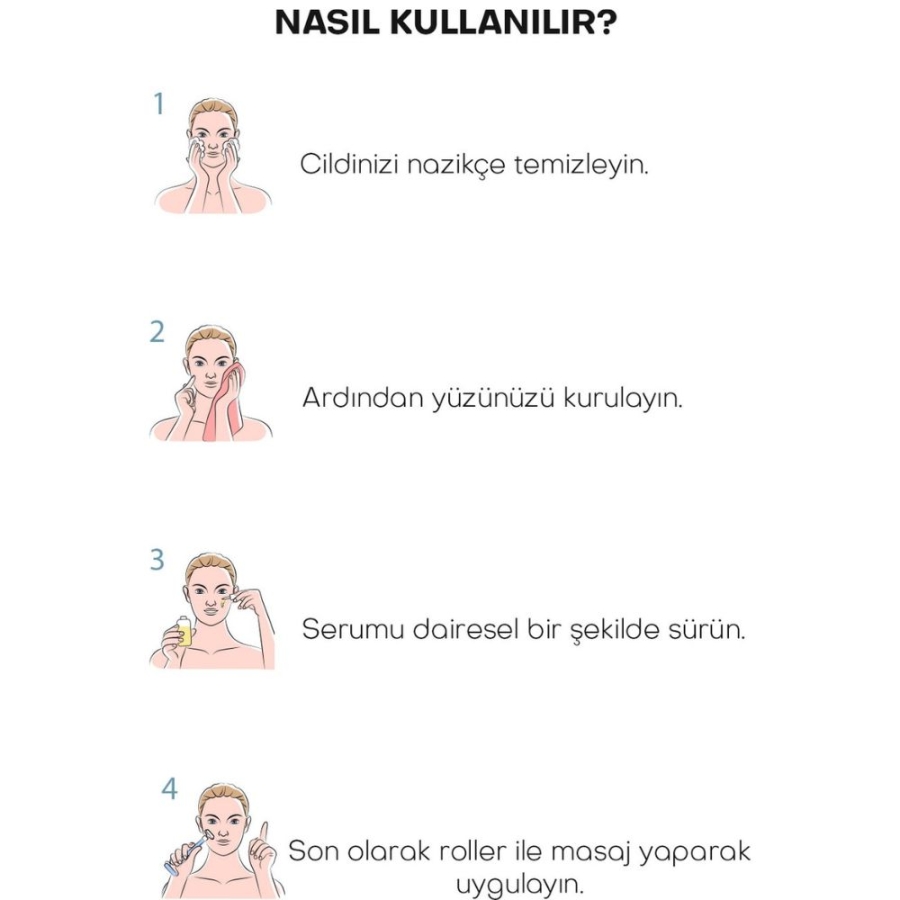 NASIL KULLANILIR?

1

Cildinizi nazikçe temizleyin.

2

Ardından yüzünüzü kurulayın.

3

Serumu dairesel bir şekilde sürün.

4

Son olarak roller ile masaj yaparak uygulayın.